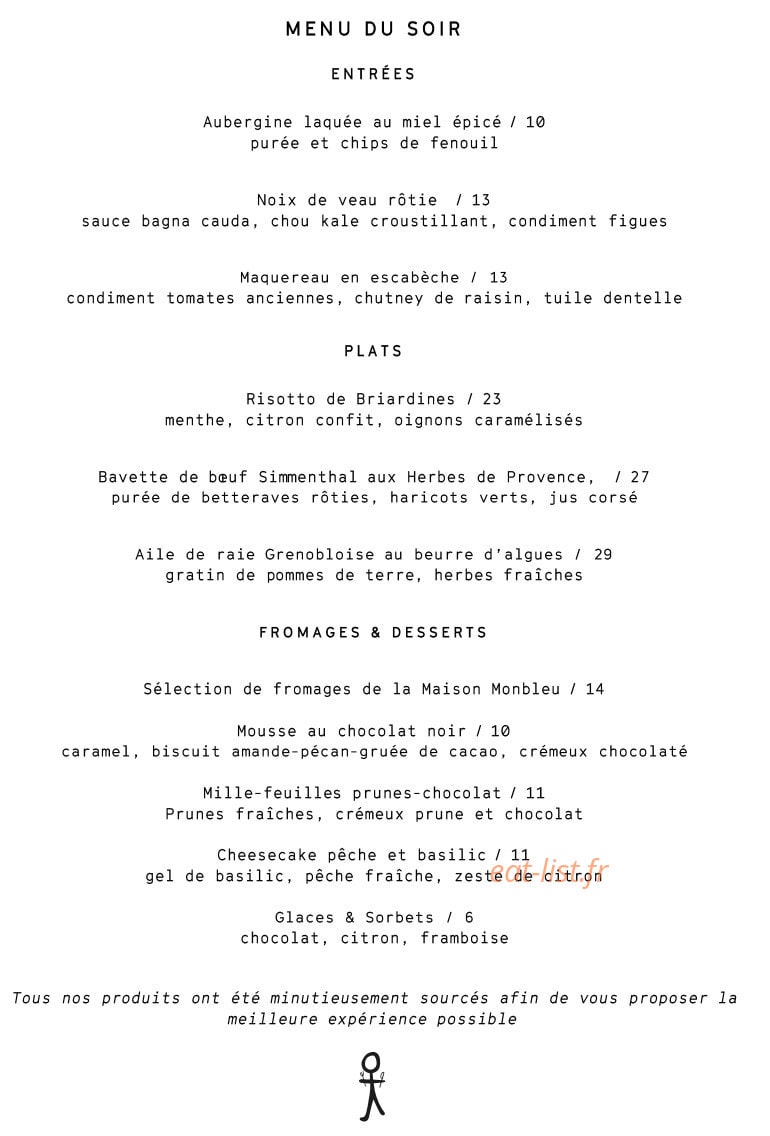 MENU DU SOIR

ENTRÉES

Aubergine laquée au miel épicé / 10
purée et chips de fenouil

Noix de veau rôtie / 13
sauce bagna cauda, chou kale croustillant, condiment figues

Maquereau en escabèche / 13
condiment tomates anciennes, chutney de raisin, tuile dentelle

PLATS

Risotto de Briardines / 23
menthe, citron confit, oignons caramélisés

Bavette de bœuf Simmenthal aux Herbes de Provence, / 27
purée de betteraves rôties, haricots verts, jus corsé

Aile de raie Grenobloise au beurre d'algues / 29
gratin de pommes de terre, herbes fraîches

FROMAGES & DESSERTS

Sélection de fromages de la Maison Monbleu / 14

Mousse au chocolat noir / 10
caramel, biscuit amande-pécan-gruée de cacao, crémeux chocolaté

Mille-feuilles prunes-chocolat / 11
Prunes fraîches, crémeux prune et chocolat

Cheesecake pêche et basilic / 11
gel de basilic, pêche fraîche, zeste de citron

Glaces & Sorbets / 6
chocolat, citron, framboise

Tous nos produits ont été minutieusement sourcés afin de vous proposer la meilleure expérience possible

eat-list.fr